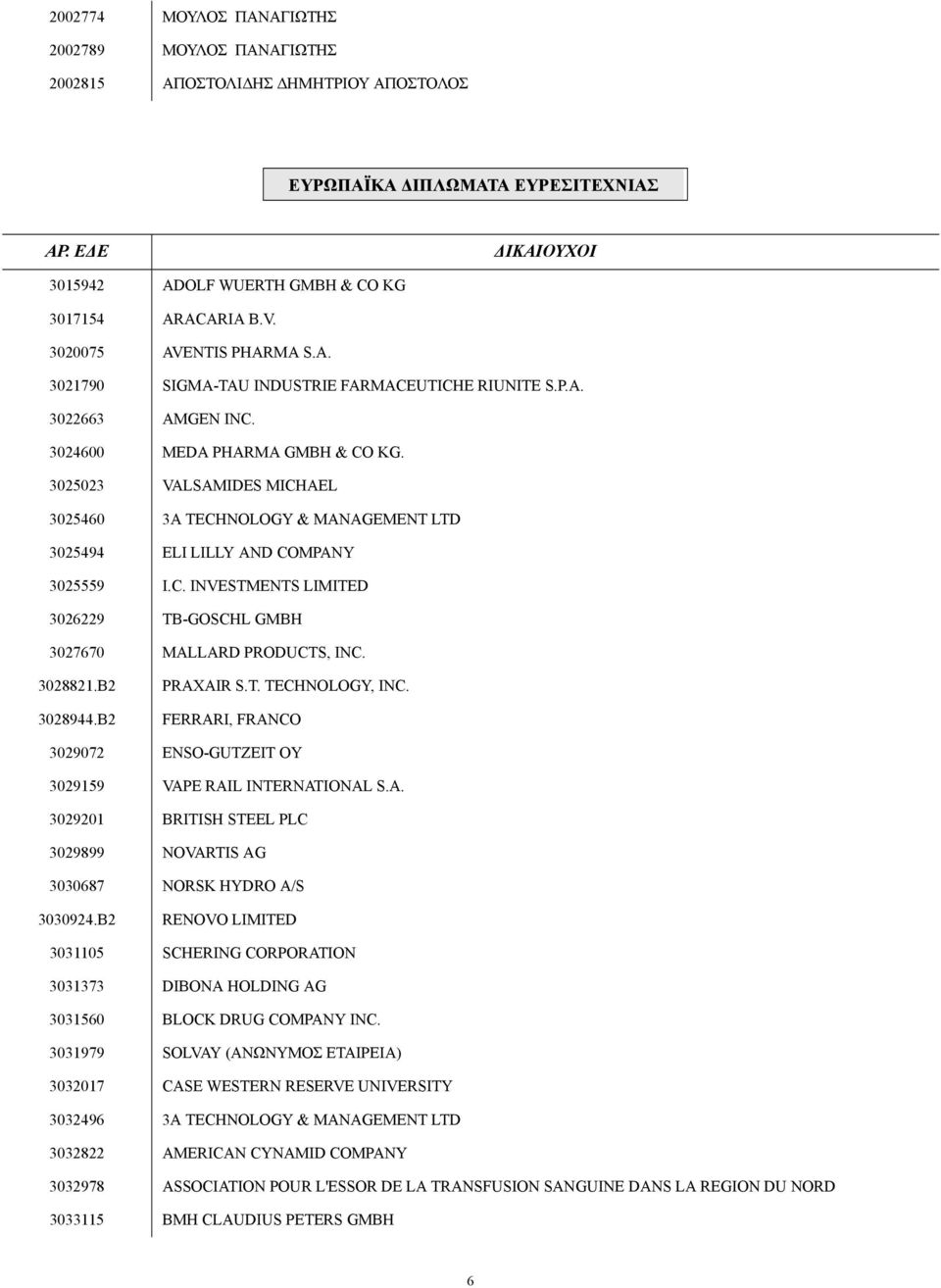 | | |
|---|---|
| 2002774 | ΜΟΥΛΟΣ ΠΑΝΑΓΙΩΤΗΣ |
| 2002789 | ΜΟΥΛΟΣ ΠΑΝΑΓΙΩΤΗΣ |
| 2002815 | ΑΠΟΣΤΟΛΙΔΗΣ ΔΗΜΗΤΡΙΟΥ ΑΠΟΣΤΟΛΟΣ |

ΕΥΡΩΠΑΪΚΑ ΔΙΠΛΩΜΑΤΑ ΕΥΡΕΣΙΤΕΧΝΙΑΣ

| ΑΡ. ΕΔΕ | ΔΙΚΑΙΟΥΧΟΙ |
|---|---|
| 3015942 | ADOLF WUERTH GMBH & CO KG |
| 3017154 | ARACARIA B.V. |
| 3020075 | AVENTIS PHARMA S.A. |
| 3021790 | SIGMA-TAU INDUSTRIE FARMACEUTICHE RIUNITE S.P.A. |
| 3022663 | AMGEN INC. |
| 3024600 | MEDA PHARMA GMBH & CO KG. |
| 3025023 | VALSAMIDES MICHAEL |
| 3025460 | 3A TECHNOLOGY & MANAGEMENT LTD |
| 3025494 | ELI LILLY AND COMPANY |
| 3025559 | I.C. INVESTMENTS LIMITED |
| 3026229 | TB-GOSCHL GMBH |
| 3027670 | MALLARD PRODUCTS, INC. |
| 3028821.B2 | PRAXAIR S.T. TECHNOLOGY, INC. |
| 3028944.B2 | FERRARI, FRANCO |
| 3029072 | ENSO-GUTZEIT OY |
| 3029159 | VAPE RAIL INTERNATIONAL S.A. |
| 3029201 | BRITISH STEEL PLC |
| 3029899 | NOVARTIS AG |
| 3030687 | NORSK HYDRO A/S |
| 3030924.B2 | RENOVO LIMITED |
| 3031105 | SCHERING CORPORATION |
| 3031373 | DIBONA HOLDING AG |
| 3031560 | BLOCK DRUG COMPANY INC. |
| 3031979 | SOLVAY (ΑΝΩΝΥΜΟΣ ΕΤΑΙΡΕΙΑ) |
| 3032017 | CASE WESTERN RESERVE UNIVERSITY |
| 3032496 | 3A TECHNOLOGY & MANAGEMENT LTD |
| 3032822 | AMERICAN CYNAMID COMPANY |
| 3032978 | ASSOCIATION POUR L'ESSOR DE LA TRANSFUSION SANGUINE DANS LA REGION DU NORD |
| 3033115 | BMH CLAUDIUS PETERS GMBH |

6